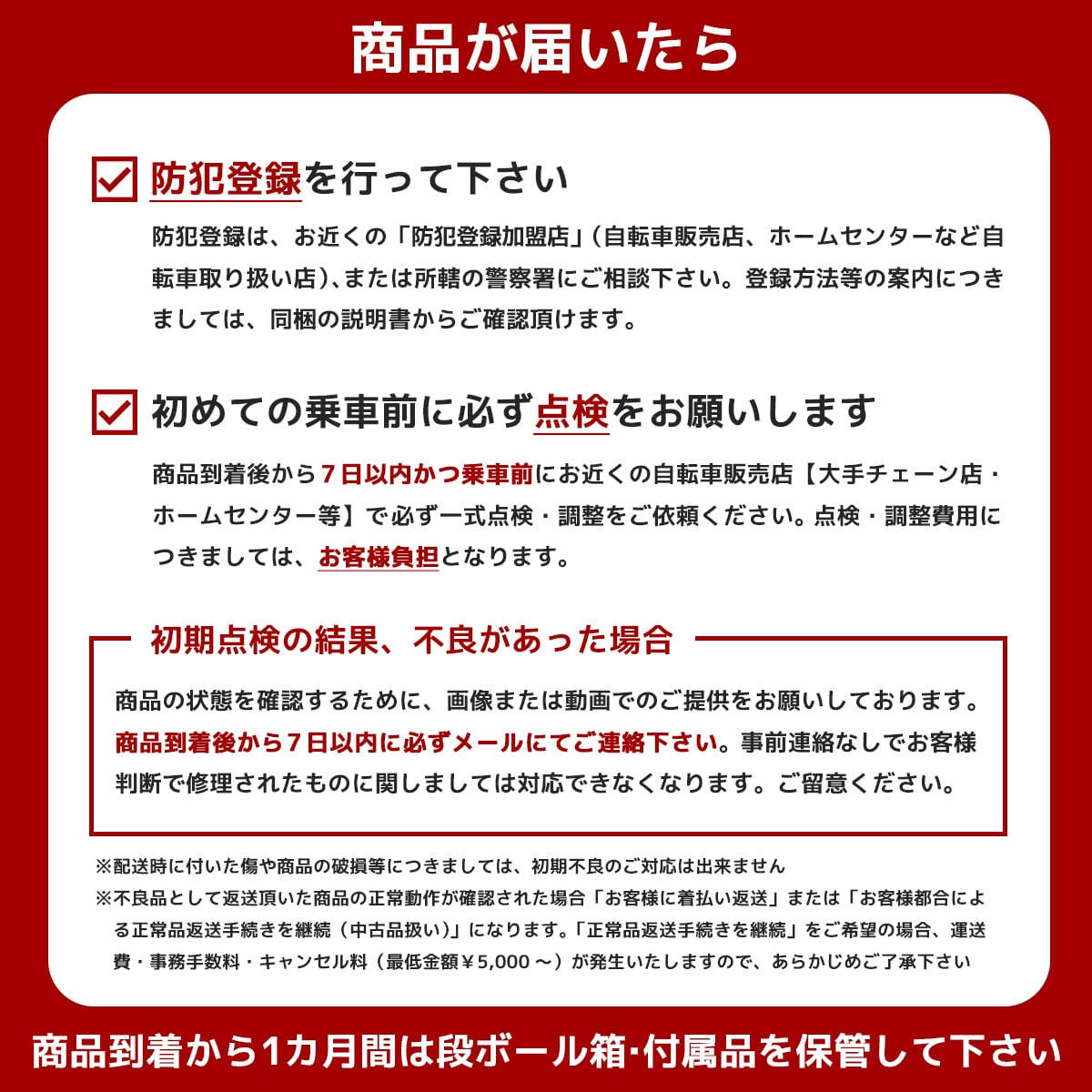 商品が届いたら

防犯登録を行って下さい

防犯登録は、お近くの「防犯登録加盟店」(自転車販売店、ホームセンターなど自転車取り扱い店)、または所轄の警察署にご相談下さい。登録方法等の案内につきましては、同梱の説明書からご確認頂けます。

初めての乗車前に必ず点検をお願いします

商品到着後から７日以内かつ乗車前にお近くの自転車販売店【大手チェーン店・ホームセンター等】で必ず一式点検・調整をご依頼ください。点検・調整費用につきましては、お客様負担となります。

初期点検の結果、不良があった場合

商品の状態を確認するために、画像または動画でのご提供をお願いしております。商品到着後から７日以内に必ずメールにてご連絡下さい。事前連絡なしでお客様判断で修理されたものに関しましては対応できなくなります。ご留意ください。

※配送時に付いた傷や商品の破損等につきましては、初期不良のご対応は出来ません
※不良品として返送頂いた商品の正常動作が確認された場合「お客様に着払い返送」または「お客様都合による正常品返送手続きを継続（中古品扱い）」になります。「正常品返送手続きを継続」をご希望の場合、運送費・事務手数料・キャンセル料（最低金額￥5,000～）が発生いたしますので、あらかじめご了承下さい

商品到着から1カ月間は段ボール箱･付属品を保管して下さい